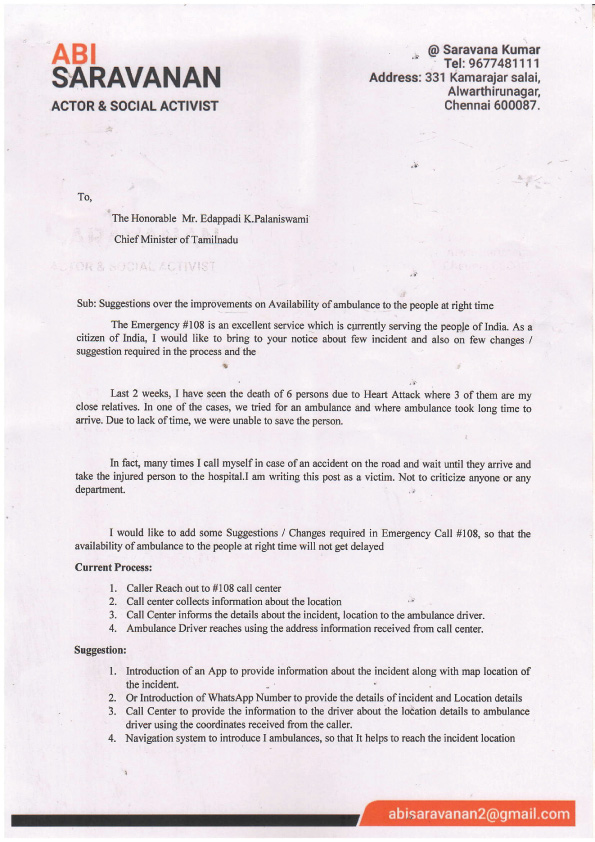 ABI
SARAVANAN
ACTOR & SOCIAL ACTIVIST

@ Saravana Kumar
Tel: 9677481111
Address: 331 Kamarajar salai,
Alwarthirunagar,
Chennai 600087.

To,

The Honorable Mr. Edappadi K.Palaniswami

Chief Minister of Tamilnadu

Sub: Suggestions over the improvements on Availability of ambulance to the people at right time

The Emergency #108 is an excellent service which is currently serving the people of India. As a citizen of India, I would like to bring to your notice about few incident and also on few changes / suggestion required in the process and the

Last 2 weeks, I have seen the death of 6 persons due to Heart Attack where 3 of them are my close relatives. In one of the cases, we tried for an ambulance and where ambulance took long time to arrive. Due to lack of time, we were unable to save the person.

In fact, many times I call myself in case of an accident on the road and wait until they arrive and take the injured person to the hospital.I am writing this post as a victim. Not to criticize anyone or any department.

I would like to add some Suggestions / Changes required in Emergency Call #108, so that the availability of ambulance to the people at right time will not get delayed

Current Process:

1. Caller Reach out to #108 call center
2. Call center collects information about the location
3. Call Center informs the details about the incident, location to the ambulance driver.
4. Ambulance Driver reaches using the address information received from call center.

Suggestion:

1. Introduction of an App to provide information about the incident along with map location of the incident.
2. Or Introduction of WhatsApp Number to provide the details of incident and Location details
3. Call Center to provide the information to the driver about the location details to ambulance driver using the coordinates received from the caller.
4. Navigation system to introduce I ambulances, so that It helps to reach the incident location

abisaravanan2@gmail.com